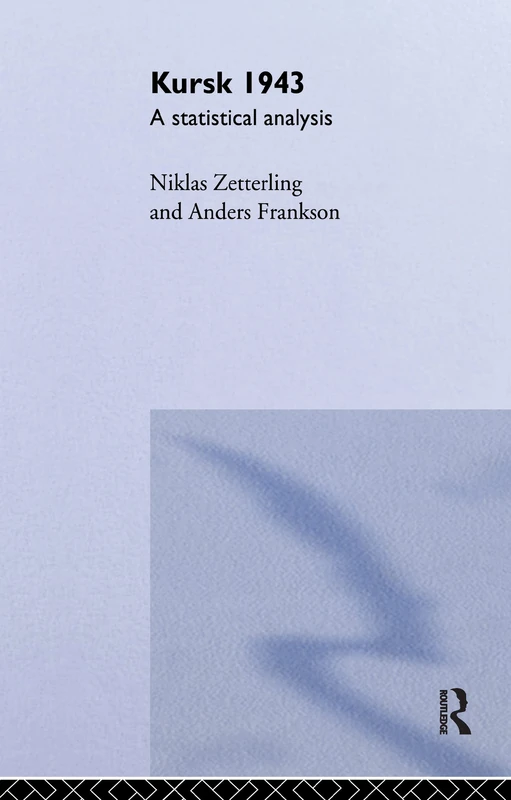 Kursk 1943
A statistical analysis

Niklas Zetterling
and Anders Frankson

ROUTLEDGE